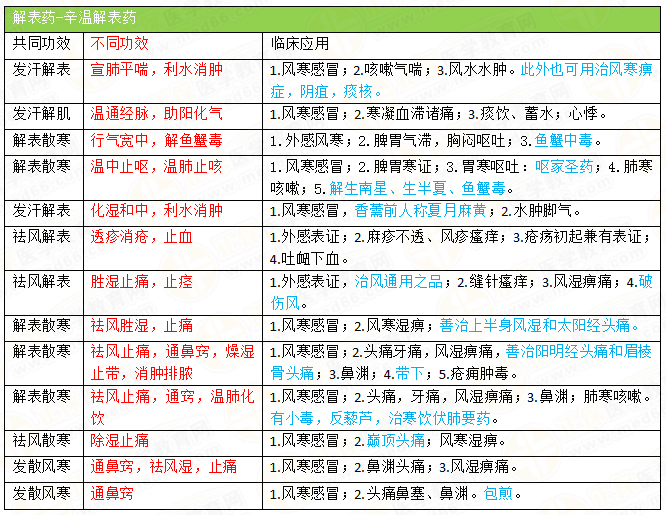 解表药-辛温解表药

| 共同功效 | 不同功效 | 临床应用 |
|---|---|---|
| 发汗解表 | 宣肺平喘，利水消肿 | 1.风寒感冒；2.咳嗽气喘；3.风水水肿。此外也可用治风寒痹症，阴疽，痰核。 |
| 发汗解肌 | 温通经脉，助阳化气 | 1.风寒感冒；2.寒凝血滞诸痛；3.痰饮、蓄水；心悸。 |
| 解表散寒 | 行气宽中，解鱼蟹毒 | 1.外感风寒；2.脾胃气滞，胸闷呕吐；3.鱼蟹中毒。 |
| 解表散寒 | 温中止呕，温肺止咳 | 1.风寒感冒；2.脾胃寒证；3.胃寒呕吐：呕家圣药；4.肺寒咳嗽；5.解生南星、生半夏、鱼蟹毒。 |
| 发汗解表 | 化湿和中，利水消肿 | 1.风寒感冒，香薷前人称夏月麻黄；2.水肿脚气。 |
| 祛风解表 | 透疹消疮，止血 | 1.外感表证；2.麻疹不透、风疹瘙痒；3.疮疡初起兼有表证；4.吐衄下血。 |
| 祛风解表 | 胜湿止痛，止痉 | 1.外感表证，治风通用之品；2.缝针瘙痒；3.风湿痹痛；4.破伤风。 |
| 解表散寒 | 祛风胜湿，止痛 | 1.风寒感冒；2.风寒湿痹；善治上半身风湿和太阳经头痛。 |
| 解表散寒 | 祛风止痛，通鼻窍，燥湿止带，消肿排脓 | 1.风寒感冒；2.头痛牙痛，风湿痹痛，善治阳明经头痛和眉棱骨头痛；3.鼻渊；4.带下；5.疮痈肿毒。 |
| 解表散寒 | 祛风止痛，通窍，温肺化饮 | 1.风寒感冒；2.头痛，牙痛，风湿痹痛；3.鼻渊；肺寒咳嗽。有小毒，反藜芦，治寒饮伏肺要药。 |
| 祛风散寒 | 除湿止痛 | 1.风寒感冒；2.巅顶头痛；风寒湿痹。 |
| 发散风寒 | 通鼻窍，祛风湿，止痛 | 1.风寒感冒；2.鼻渊头痛；3.风湿痹痛。 |
| 发散风寒 | 通鼻窍 | 1.风寒感冒；2.头痛鼻塞、鼻渊。包煎。 |